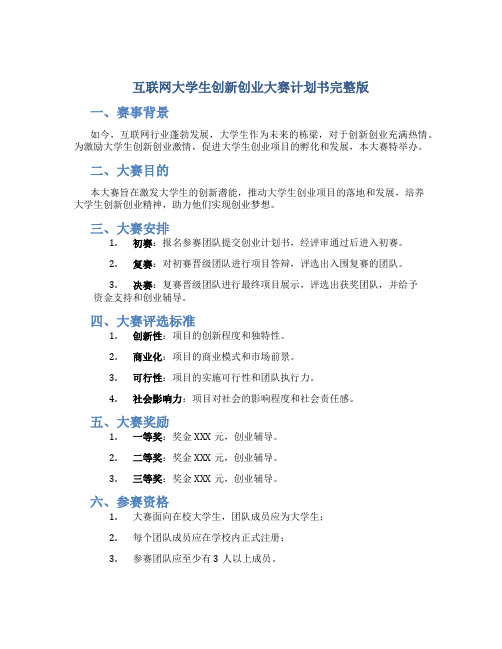 互联网大学生创新创业大赛计划书完整版

一、赛事背景

如今，互联网行业蓬勃发展，大学生作为未来的栋梁，对于创新创业充满热情。为激励大学生创新创业激情，促进大学生创业项目的孵化和发展，本大赛特举办。

二、大赛目的

本大赛旨在激发大学生的创新潜能，推动大学生创业项目的落地和发展，培养大学生创新创业精神，助力他们实现创业梦想。

三、大赛安排

1. 初赛：报名参赛团队提交创业计划书，经评审通过后进入初赛。

2. 复赛：对初赛晋级团队进行项目答辩，评选出入围复赛的团队。

3. 决赛：复赛晋级团队进行最终项目展示，评选出获奖团队，并给予资金支持和创业辅导。

四、大赛评选标准

1. 创新性：项目的创新程度和独特性。

2. 商业化：项目的商业模式和市场前景。

3. 可行性：项目的实施可行性和团队执行力。

4. 社会影响力：项目对社会的影响程度和社会责任感。

五、大赛奖励

1. 一等奖：奖金 XXX 元，创业辅导。

2. 二等奖：奖金 XXX 元，创业辅导。

3. 三等奖：奖金 XXX 元，创业辅导。

六、参赛资格

1. 大赛面向在校大学生，团队成员应为大学生；

2. 每个团队成员应在学校内正式注册；

3. 参赛团队应至少有 3 人以上成员。